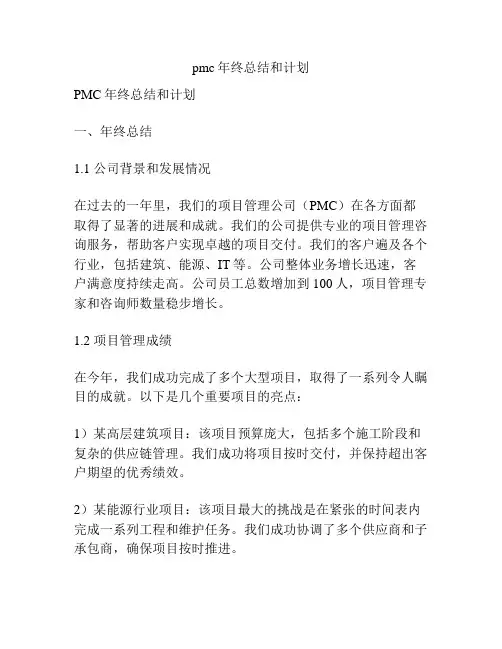 pmc 年终总结和计划

PMC 年终总结和计划

一、年终总结

1.1 公司背景和发展情况

在过去的一年里，我们的项目管理公司（PMC）在各方面都取得了显著的进展和成就。我们的公司提供专业的项目管理咨询服务，帮助客户实现卓越的项目交付。我们的客户遍及各个行业，包括建筑、能源、IT 等。公司整体业务增长迅速，客户满意度持续走高。公司员工总数增加到 100 人，项目管理专家和咨询师数量稳步增长。

1.2 项目管理成绩

在今年，我们成功完成了多个大型项目，取得了一系列令人瞩目的成就。以下是几个重要项目的亮点：

1）某高层建筑项目：该项目预算庞大，包括多个施工阶段和复杂的供应链管理。我们成功将项目按时交付，并保持超出客户期望的优秀绩效。

2）某能源行业项目：该项目最大的挑战是在紧张的时间表内完成一系列工程和维护任务。我们成功协调了多个供应商和子承包商，确保项目按时推进。